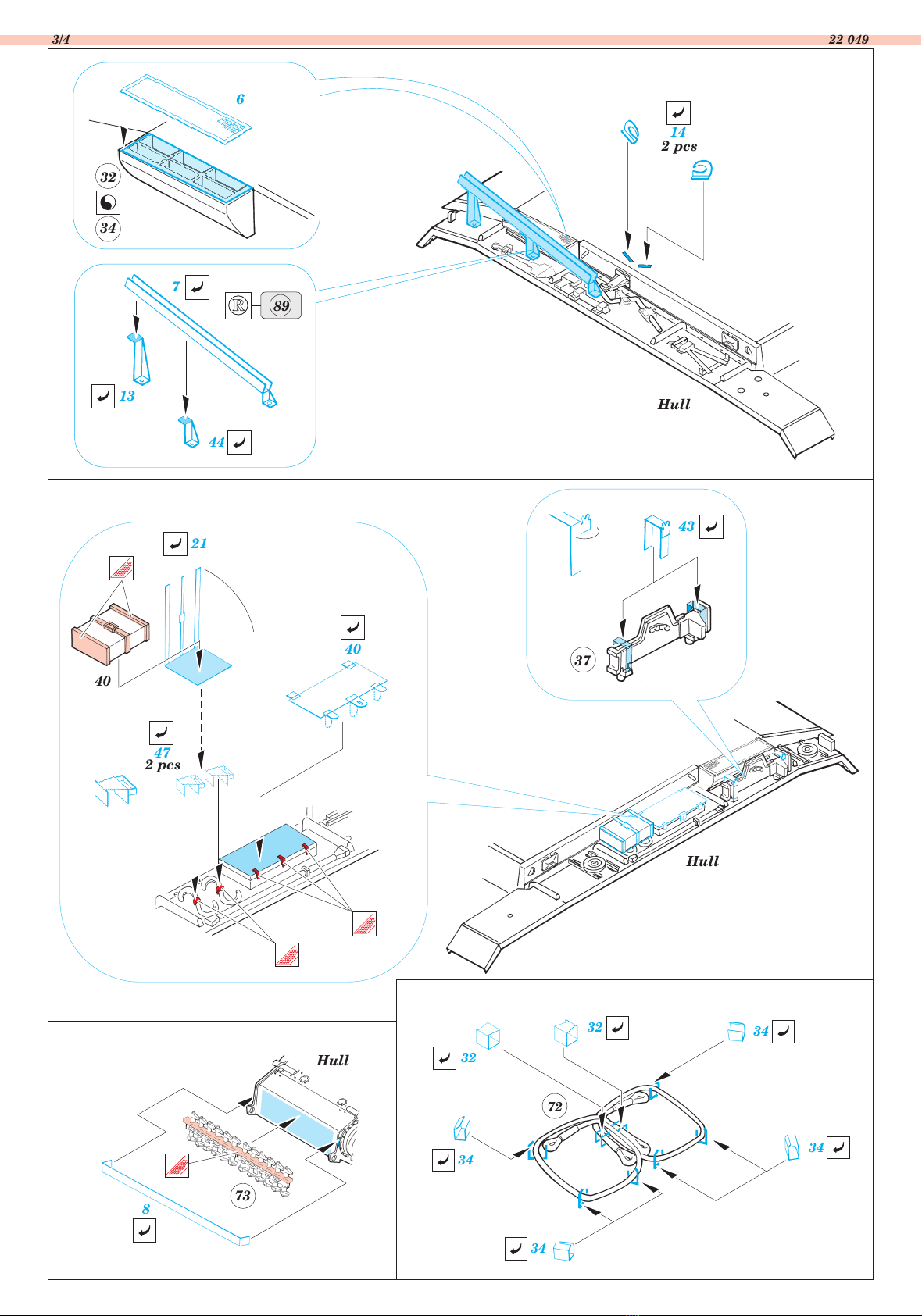 3/4

22 049

6

32

34

14
2 pcs

7

R

89

13

44

Hull

21

40

40

47
2 pcs

43

37

Hull

Hull

73

8

32

32

34

72

34

34

34